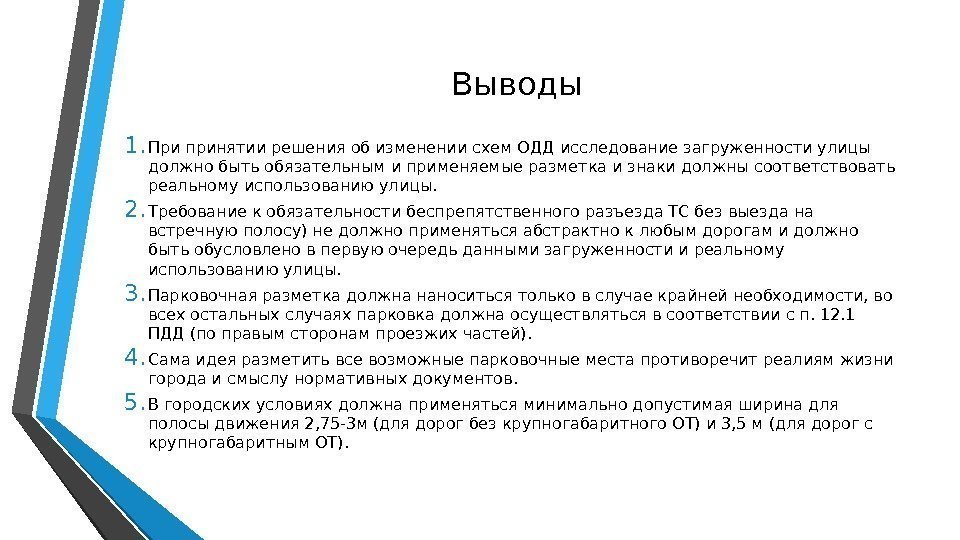 Выводы

1. При принятии решения об изменении схем ОДД исследование загруженности улицы должно быть обязательным и применяемые разметка и знаки должны соответствовать реальному использованию улицы.

2. Требование к обязательности беспрепятственного разъезда ТС без выезда на встречную полосу) не должно применяться абстрактно к любым дорогам и должно быть обусловлено в первую очередь данными загруженности и реальному использованию улицы.

3. Парковочная разметка должна наноситься только в случае крайней необходимости, во всех остальных случаях парковка должна осуществляться в соответствии с п. 12.1 ПДД (по правым сторонам проезжих частей).

4. Сама идея разметить все возможные парковочные места противоречит реалиям жизни города и смыслу нормативных документов.

5. В городских условиях должна применяться минимально допустимая ширина для полосы движения 2,75-3м (для дорог без крупногабаритного ОТ) и 3,5 м (для дорог с крупногабаритным ОТ).